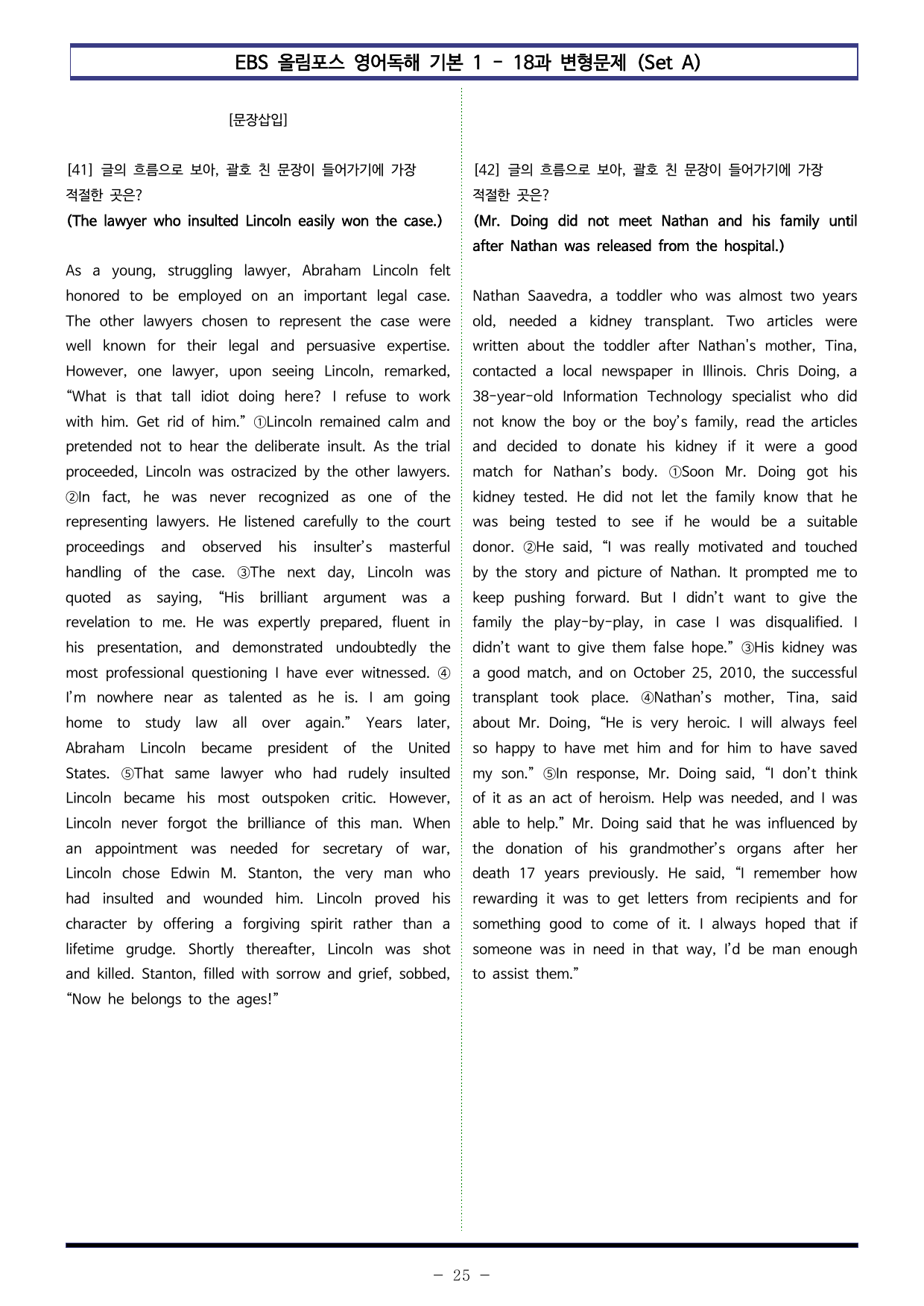 EBS 올림포스 영어독해 기본 1 - 18과 변형문제 (Set A)

[문장삽입]

[41] 글의 흐름으로 보아, 괄호 친 문장이 들어가기에 가장 적절한 곳은?

(The lawyer who insulted Lincoln easily won the case.)

As a young, struggling lawyer, Abraham Lincoln felt honored to be employed on an important legal case. The other lawyers chosen to represent the case were well known for their legal and persuasive expertise. However, one lawyer, upon seeing Lincoln, remarked, "What is that tall idiot doing here? I refuse to work with him. Get rid of him." ①Lincoln remained calm and pretended not to hear the deliberate insult. As the trial proceeded, Lincoln was ostracized by the other lawyers. ②In fact, he was never recognized as one of the representing lawyers. He listened carefully to the court proceedings and observed his insulter's masterful handling of the case. ③The next day, Lincoln was quoted as saying, "His brilliant argument was a revelation to me. He was expertly prepared, fluent in his presentation, and demonstrated undoubtedly the most professional questioning I have ever witnessed. ④ I'm nowhere near as talented as he is. I am going home to study law all over again." Years later, Abraham Lincoln became president of the United States. ⑤That same lawyer who had rudely insulted Lincoln became his most outspoken critic. However, Lincoln never forgot the brilliance of this man. When an appointment was needed for secretary of war, Lincoln chose Edwin M. Stanton, the very man who had insulted and wounded him. Lincoln proved his character by offering a forgiving spirit rather than a lifetime grudge. Shortly thereafter, Lincoln was shot and killed. Stanton, filled with sorrow and grief, sobbed, "Now he belongs to the ages!"

[42] 글의 흐름으로 보아, 괄호 친 문장이 들어가기에 가장 적절한 곳은?

(Mr. Doing did not meet Nathan and his family until after Nathan was released from the hospital.)

Nathan Saavedra, a toddler who was almost two years old, needed a kidney transplant. Two articles were written about the toddler after Nathan's mother, Tina, contacted a local newspaper in Illinois. Chris Doing, a 38-year-old Information Technology specialist who did not know the boy or the boy's family, read the articles and decided to donate his kidney if it were a good match for Nathan's body. ①Soon Mr. Doing got his kidney tested. He did not let the family know that he was being tested to see if he would be a suitable donor. ②He said, "I was really motivated and touched by the story and picture of Nathan. It prompted me to keep pushing forward. But I didn't want to give the family the play-by-play, in case I was disqualified. I didn't want to give them false hope." ③His kidney was a good match, and on October 25, 2010, the successful transplant took place. ④Nathan's mother, Tina, said about Mr. Doing, "He is very heroic. I will always feel so happy to have met him and for him to have saved my son." ⑤In response, Mr. Doing said, "I don't think of it as an act of heroism. Help was needed, and I was able to help." Mr. Doing said that he was influenced by the donation of his grandmother's organs after her death 17 years previously. He said, "I remember how rewarding it was to get letters from recipients and for something good to come of it. I always hoped that if someone was in need in that way, I'd be man enough to assist them."

- 25 -